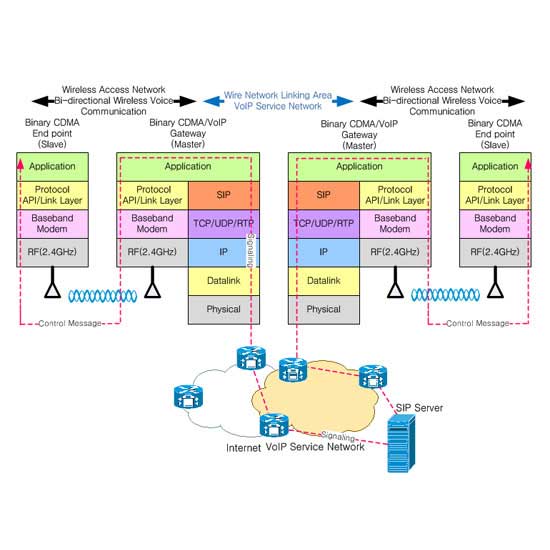 Wireless Access Network
Bi-directional Wireless Voice
Communication

Wire Network Linking Area
VoIP Service Network

Wireless Access Network
Bi-directional Wireless Voice
Communication

Binary CDMA
End point
(Slave)

Binary CDMA/VoIP
Gateway
(Master)

Binary CDMA/VoIP
Gateway
(Master)

Binary CDMA
End point
(Slave)

Application
Protocol API/Link Layer
Baseband Modem
RF(2.4GHz)

Application
Protocol API/Link Layer
SIP
Baseband Modem
TCP/UDP/RTP
RF(2.4GHz)
IP
Datalink
Physical

Signaling

Application
SIP
Protocol API/Link Layer
TCP/UDP/RTP
Baseband Modem
IP
RF(2.4GHz)
Datalink
Physical

Application
Protocol API/Link Layer
Baseband Modem
RF(2.4GHz)

Control Message

Control Message

SIP Server

Signaling

Internet

VoIP Service Network